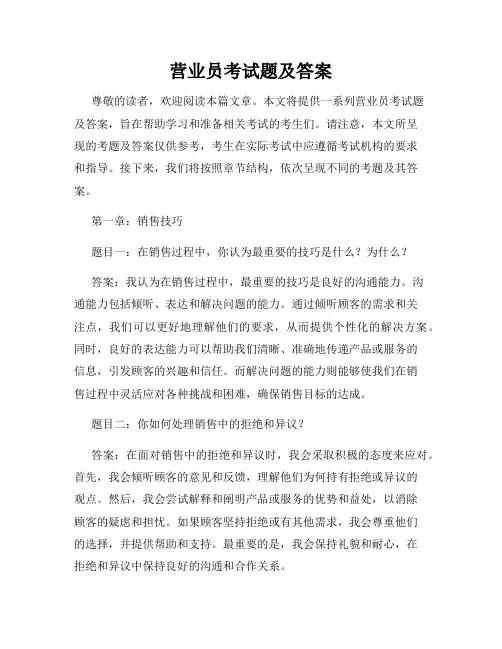 营业员考试题及答案

尊敬的读者，欢迎阅读本篇文章。本文将提供一系列营业员考试题及答案，旨在帮助学习和准备相关考试的考生们。请注意，本文所呈现的考题及答案仅供参考，考生在实际考试中应遵循考试机构的要求和指导。接下来，我们将按照章节结构，依次呈现不同的考题及其答案。

第一章：销售技巧

题目一：在销售过程中，你认为最重要的技巧是什么？为什么？

答案：我认为在销售过程中，最重要的技巧是良好的沟通能力。沟通能力包括倾听、表达和解决问题的能力。通过倾听顾客的需求和关注点，我们可以更好地理解他们的要求，从而提供个性化的解决方案。同时，良好的表达能力可以帮助我们清晰、准确地传递产品或服务的信息，引发顾客的兴趣和信任。而解决问题的能力则能够使我们在销售过程中灵活应对各种挑战和困难，确保销售目标的达成。

题目二：你如何处理销售中的拒绝和异议？

答案：在面对销售中的拒绝和异议时，我会采取积极的态度来应对。首先，我会倾听顾客的意见和反馈，理解他们为何持有拒绝或异议的观点。然后，我会尝试解释和阐明产品或服务的优势和益处，以消除顾客的疑虑和担忧。如果顾客坚持拒绝或有其他需求，我会尊重他们的选择，并提供帮助和支持。最重要的是，我会保持礼貌和耐心，在拒绝和异议中保持良好的沟通和合作关系。